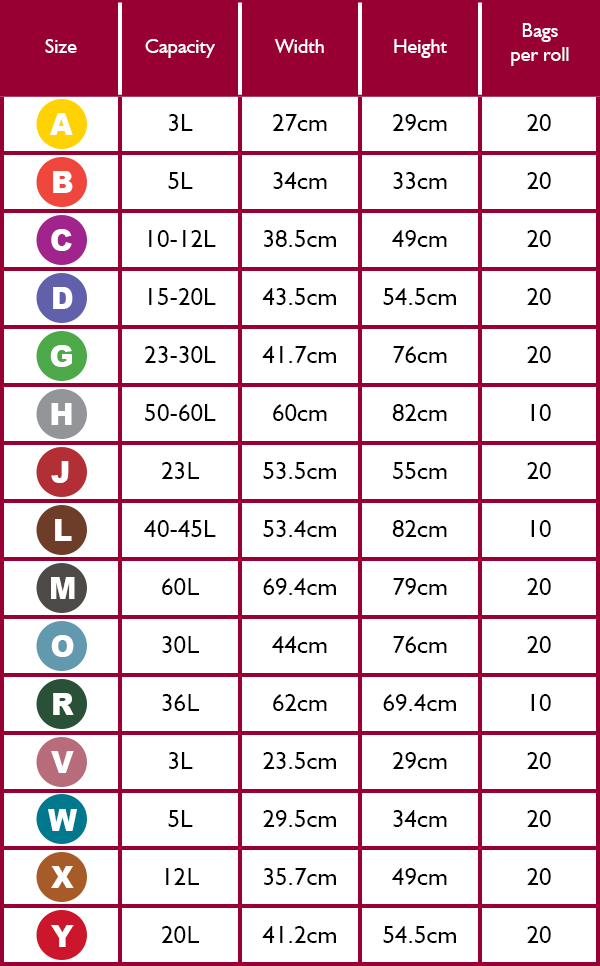 | Size | Capacity | Width | Height | Bags per roll |
|---|---|---|---|---|
| A | 3L | 27cm | 29cm | 20 |
| B | 5L | 34cm | 33cm | 20 |
| C | 10-12L | 38.5cm | 49cm | 20 |
| D | 15-20L | 43.5cm | 54.5cm | 20 |
| G | 23-30L | 41.7cm | 76cm | 20 |
| H | 50-60L | 60cm | 82cm | 10 |
| J | 23L | 53.5cm | 55cm | 20 |
| L | 40-45L | 53.4cm | 82cm | 10 |
| M | 60L | 69.4cm | 79cm | 20 |
| O | 30L | 44cm | 76cm | 20 |
| R | 36L | 62cm | 69.4cm | 10 |
| V | 3L | 23.5cm | 29cm | 20 |
| W | 5L | 29.5cm | 34cm | 20 |
| X | 12L | 35.7cm | 49cm | 20 |
| Y | 20L | 41.2cm | 54.5cm | 20 |